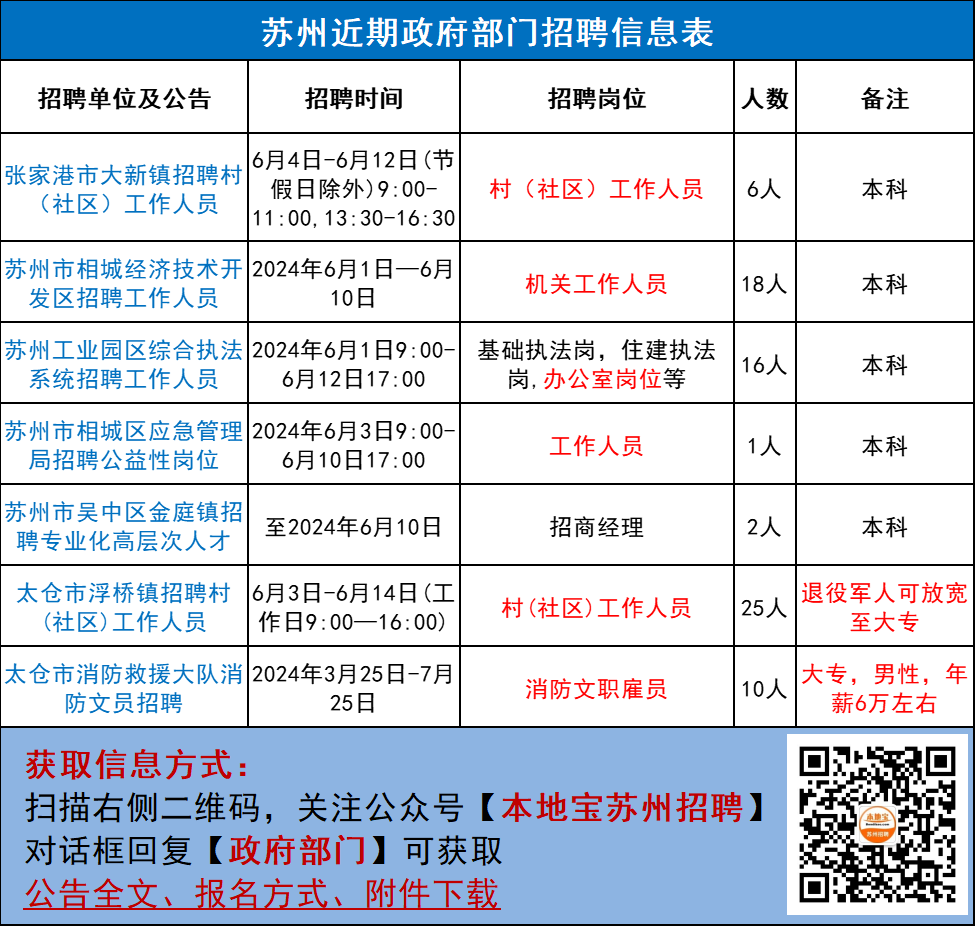 苏州近期政府部门招聘信息表

| 招聘单位及公告 | 招聘时间 | 招聘岗位 | 人数 | 备注 |
|---|---|---|---|---|
| 张家港市大新镇招聘村（社区）工作人员 | 6月4日-6月12日(节假日除外)9:00-11:00,13:30-16:30 | 村（社区）工作人员 | 6人 | 本科 |
| 苏州市相城经济技术开发区招聘工作人员 | 2024年6月1日—6月10日 | 机关工作人员 | 18人 | 本科 |
| 苏州工业园区综合执法系统招聘工作人员 | 2024年6月1日9:00-6月12日17:00 | 基础执法岗，住建执法岗，办公室岗位等 | 16人 | 本科 |
| 苏州市相城区应急管理局招聘公益性岗位 | 2024年6月3日9:00-6月10日17:00 | 工作人员 | 1人 | 本科 |
| 苏州市吴中区金庭镇招聘专业化高层次人才 | 至2024年6月10日 | 招商经理 | 2人 | 本科 |
| 太仓市浮桥镇招聘村(社区)工作人员 | 6月3日-6月14日(工作日9:00—16:00) | 村(社区)工作人员 | 25人 | 退役军人可放宽至大专 |
| 太仓市消防救援大队消防文员招聘 | 2024年3月25日-7月25日 | 消防文职雇员 | 10人 | 大专，男性，年薪6万左右 |

获取信息方式：
扫描右侧二维码，关注公众号【本地宝苏州招聘】
对话框回复【政府部门】可获取
公告全文、报名方式、附件下载

本地宝
苏州招聘